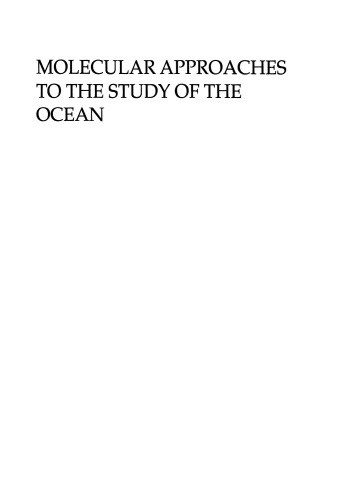 MOLECULAR APPROACHES TO THE STUDY OF THE OCEAN